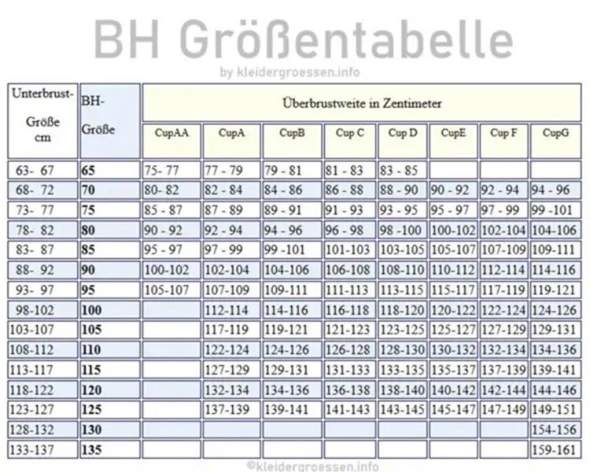 BH Größentabelle

by kleidergroessen.info

| Unterbrust-Größe cm | BH-Größe | Überbrustweite in Zentimeter | | | | | | | |
|---|---|---|---|---|---|---|---|---|---|
| | | CupAA | CupA | CupB | Cup C | Cup D | CupE | Cup F | CupG |
| 63- 67 | 65 | 75- 77 | 77 - 79 | 79 - 81 | 81 - 83 | 83 - 85 | | | |
| 68- 72 | 70 | 80- 82 | 82 - 84 | 84 - 86 | 86 - 88 | 88 - 90 | 90 - 92 | 92 - 94 | 94 - 96 |
| 73- 77 | 75 | 85 - 87 | 87 - 89 | 89 - 91 | 91 - 93 | 93 - 95 | 95 - 97 | 97 - 99 | 99 -101 |
| 78- 82 | 80 | 90 - 92 | 92 - 94 | 94 - 96 | 96 - 98 | 98 -100 | 100-102 | 102-104 | 104-106 |
| 83- 87 | 85 | 95 - 97 | 97 - 99 | 99 -101 | 101-103 | 103-105 | 105-107 | 107-109 | 109-111 |
| 88- 92 | 90 | 100-102 | 102-104 | 104-106 | 106-108 | 108-110 | 110-112 | 112-114 | 114-116 |
| 93- 97 | 95 | 105-107 | 107-109 | 109-111 | 111-113 | 113-115 | 115-117 | 117-119 | 119-121 |
| 98-102 | 100 | | 112-114 | 114-116 | 116-118 | 118-120 | 120-122 | 122-124 | 124-126 |
| 103-107 | 105 | | 117-119 | 119-121 | 121-123 | 123-125 | 125-127 | 127-129 | 129-131 |
| 108-112 | 110 | | 122-124 | 124-126 | 126-128 | 128-130 | 130-132 | 132-134 | 134-136 |
| 113-117 | 115 | | 127-129 | 129-131 | 131-133 | 133-135 | 135-137 | 137-139 | 139-141 |
| 118-122 | 120 | | 132-134 | 134-136 | 136-138 | 138-140 | 140-142 | 142-144 | 144-146 |
| 123-127 | 125 | | 137-139 | 139-141 | 141-143 | 143-145 | 145-147 | 147-149 | 149-151 |
| 128-132 | 130 | | | | | | | | 154-156 |
| 133-137 | 135 | | | | | | | | 159-161 |

©kleidergroessen.info